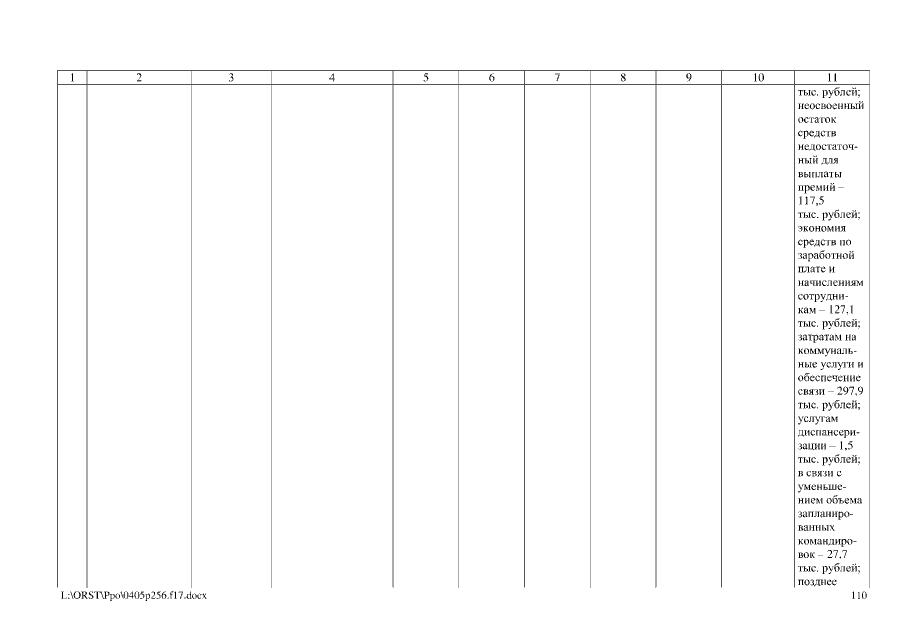 | 1 | 2 | 3 | 4 | 5 | 6 | 7 | 8 | 9 | 10 | 11 |
|---|---|---|---|---|---|---|---|---|---|---|
| | | | | | | | | | | тыс. рублей; неосвоенный остаток средств недостаточный для выплаты премий – 117,5 тыс. рублей; экономия средств по заработной плате и начислениям сотрудникам – 127,1 тыс. рублей; затратам на коммунальные услуги и обеспечение связи – 297,9 тыс. рублей; услугам диспансеризации – 1,5 тыс. рублей; в связи с уменьшением объема запланированных командировок – 27,7 тыс. рублей; позднее |

L:\ORST\Ppo\0405p256.f17.docx

110